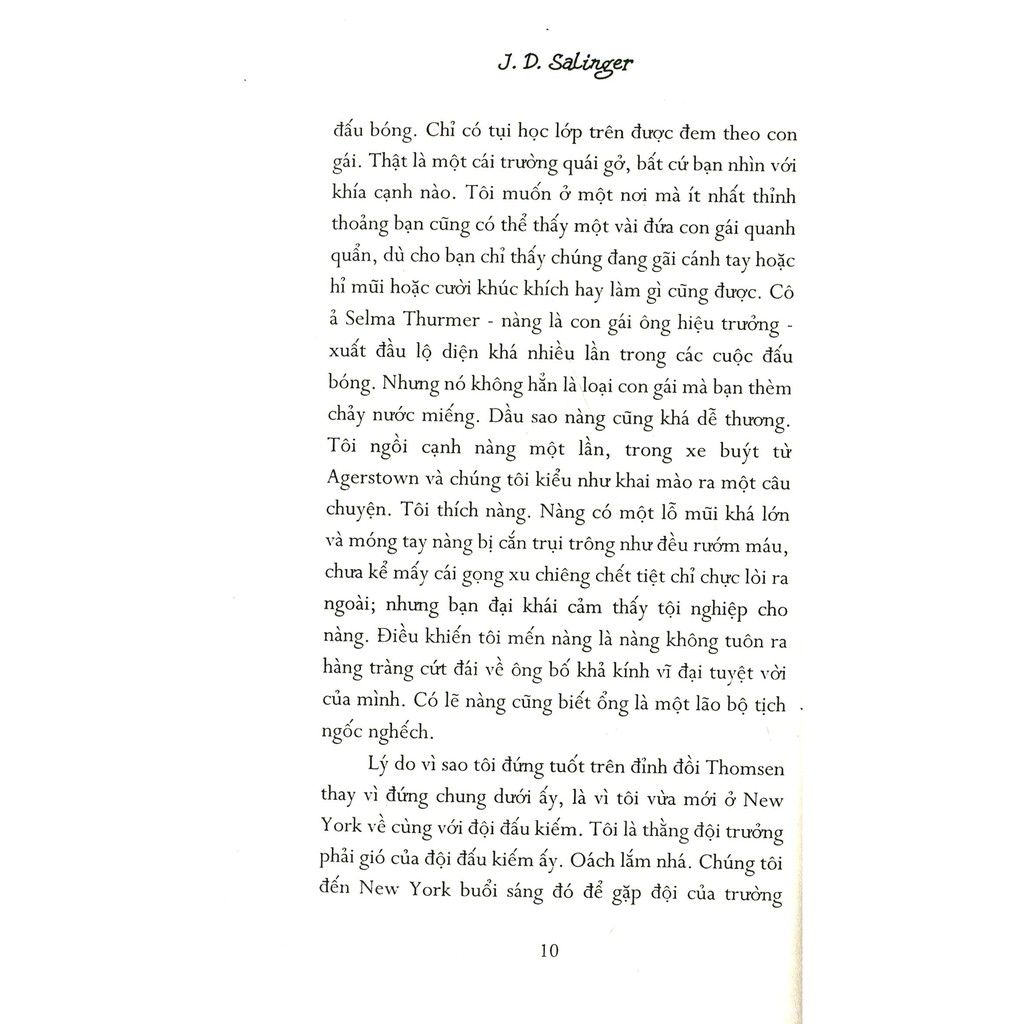 J. D. Salinger

đấu bóng. Chỉ có tụi học lớp trên được đem theo con gái. Thật là một cái trường quái gở, bất cứ bạn nhìn với khía cạnh nào. Tôi muốn ở một nơi mà ít nhất thỉnh thoảng bạn cũng có thể thấy một vài đứa con gái quanh quẩn, dù cho bạn chỉ thấy chúng đang gãi cánh tay hoặc hỉ mũi hoặc cười khúc khích hay làm gì cũng được. Cô ả Selma Thurmer - nàng là con gái ông hiệu trưởng - xuất đầu lộ diện khá nhiều lần trong các cuộc đấu bóng. Nhưng nó không hẳn là loại con gái mà bạn thèm chảy nước miếng. Dầu sao nàng cũng khá dễ thương. Tôi ngồi cạnh nàng một lần, trong xe buýt từ Agerstown và chúng tôi kiểu như khai mào ra một câu chuyện. Tôi thích nàng. Nàng có một lỗ mũi khá lớn và móng tay nàng bị cắn trụi trông như đều rướm máu, chưa kể mấy cái gọng xu chiêng chết tiệt chỉ chực lòi ra ngoài; nhưng bạn đại khái cảm thấy tội nghiệp cho nàng. Điều khiến tôi mến nàng là nàng không tuôn ra hàng tràng cứt đái về ông bố khả kính vĩ đại tuyệt vời của mình. Có lẽ nàng cũng biết ổng là một lão bộ tịch ngốc nghếch.

Lý do vì sao tôi đứng tuốt trên đỉnh đồi Thomsen thay vì đứng chung dưới ấy, là vì tôi vừa mới ở New York về cùng với đội đấu kiếm. Tôi là thằng đội trưởng phải gió của đội đấu kiếm ấy. Oách lắm nhá. Chúng tôi đến New York buổi sáng đó để gặp đội của trường

10